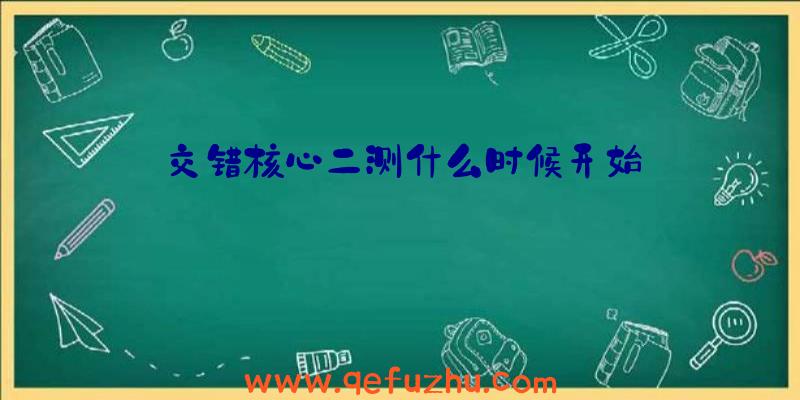 交错核心二测什么时候开始

www.qefuzhu.com